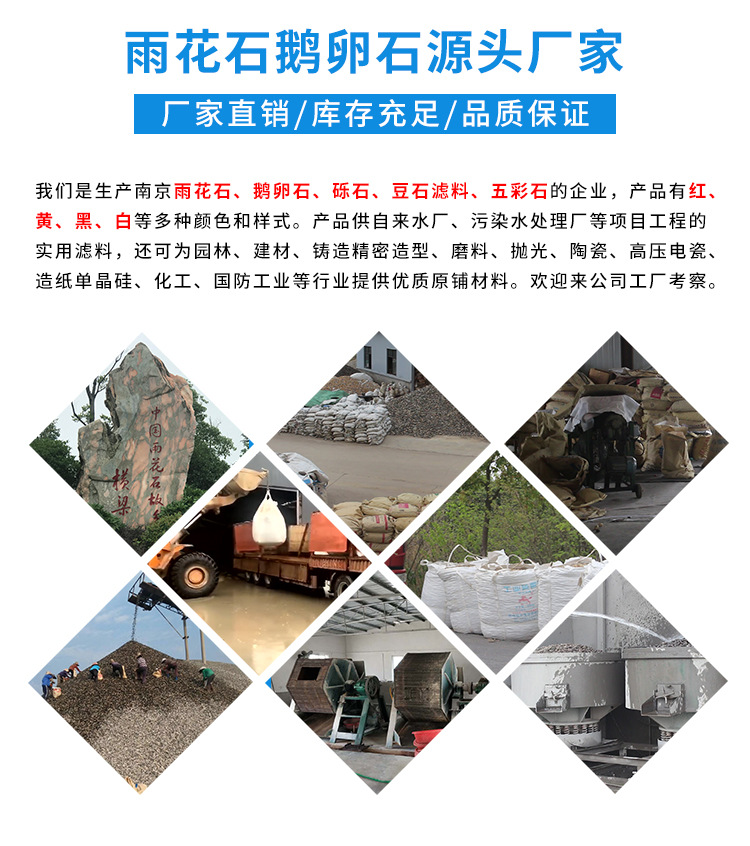 雨花石鹅卵石源头厂家

厂家直销/库存充足/品质保证

我们是生产南京雨花石、鹅卵石、砾石、豆石滤料、五彩石的企业，产品有红、黄、黑、白等多种颜色和样式。产品供自来水厂、污染水处理厂等项目工程的实用滤料，还可为园林、建材、铸造精密造型、磨料、抛光、陶瓷、高压电瓷、造纸单晶硅、化工、国防工业等行业提供优质原铺材料。欢迎来公司工厂考察。

中国雨花石故乡
横梁